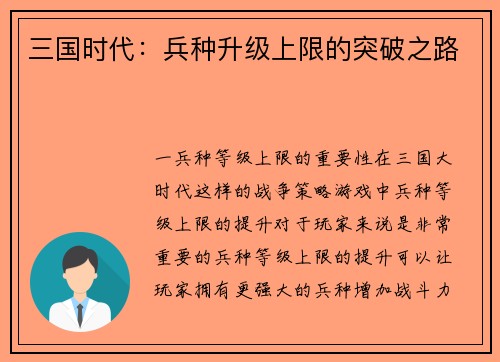 三国时代：兵种升级上限的突破之路

一兵种等级上限的重要性在三国大时代这样的战争策略游戏中兵种等级上限的提升对于玩家来说是非常重要的兵种等级上限的提升可以让玩家拥有更强大的兵种增加战斗力